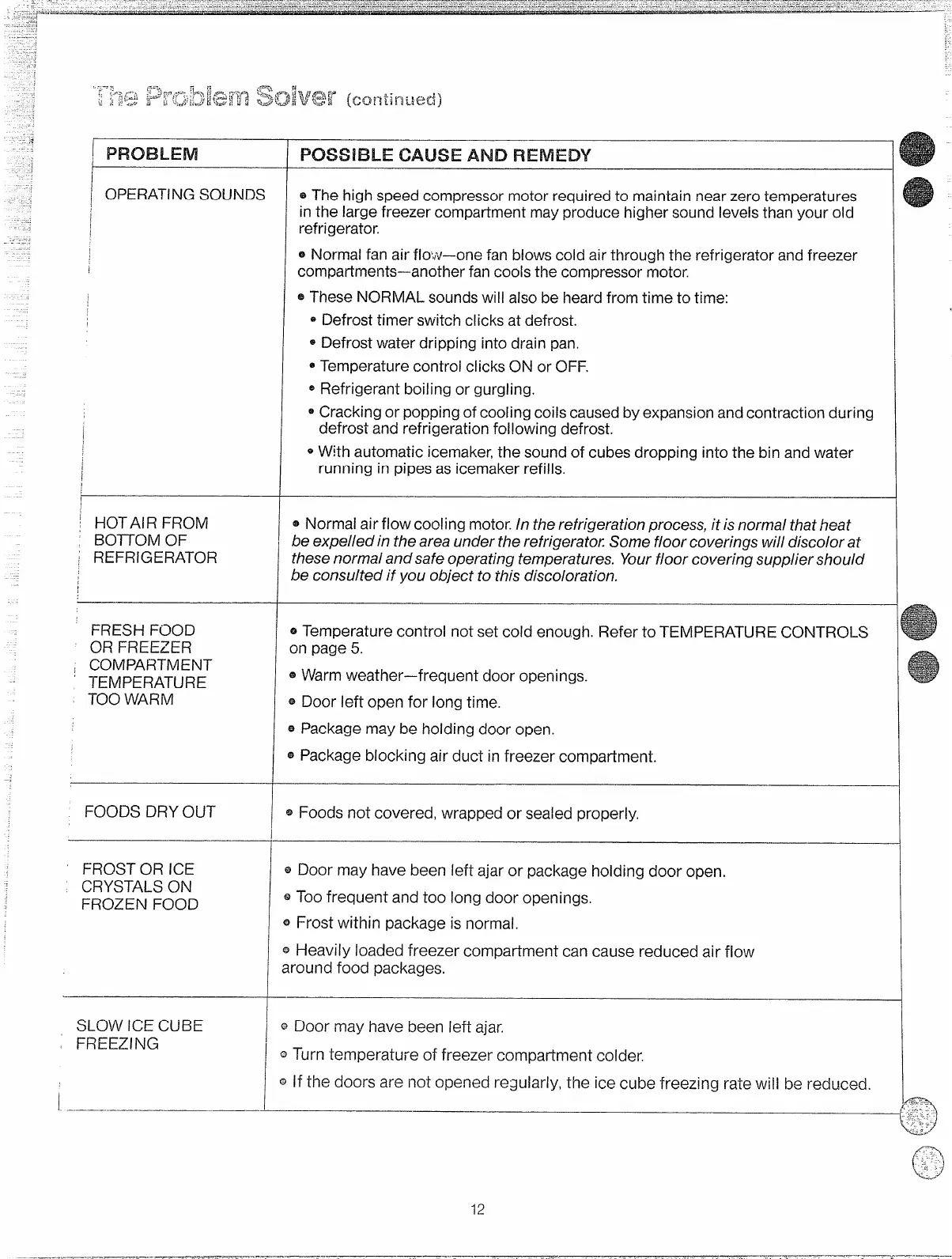 The Problem Solver (continued)

| PROBLEM | POSSIBLE CAUSE AND REMEDY |
|---|---|
| OPERATING SOUNDS | • The high speed compressor motor required to maintain near zero temperatures in the large freezer compartment may produce higher sound levels than your old refrigerator. • Normal fan air flow—one fan blows cold air through the refrigerator and freezer compartments—another fan cools the compressor motor. • These NORMAL sounds will also be heard from time to time: • Defrost timer switch clicks at defrost. • Defrost water dripping into drain pan. • Temperature control clicks ON or OFF. • Refrigerant boiling or gurgling. • Cracking or popping of cooling coils caused by expansion and contraction during defrost and refrigeration following defrost. • With automatic icemaker, the sound of cubes dropping into the bin and water running in pipes as icemaker refills. |
| HOT AIR FROM BOTTOM OF REFRIGERATOR | • Normal air flow cooling motor. In the refrigeration process, it is normal that heat be expelled in the area under the refrigerator. Some floor coverings will discolor at these normal and safe operating temperatures. Your floor covering supplier should be consulted if you object to this discoloration. |
| FRESH FOOD OR FREEZER COMPARTMENT TEMPERATURE TOO WARM | • Temperature control not set cold enough. Refer to TEMPERATURE CONTROLS on page 5. • Warm weather—frequent door openings. • Door left open for long time. • Package may be holding door open. • Package blocking air duct in freezer compartment. |
| FOODS DRY OUT | • Foods not covered, wrapped or sealed properly. |
| FROST OR ICE CRYSTALS ON FROZEN FOOD | • Door may have been left ajar or package holding door open. • Too frequent and too long door openings. • Frost within package is normal. • Heavily loaded freezer compartment can cause reduced air flow around food packages. |
| SLOW ICE CUBE FREEZING | • Door may have been left ajar. • Turn temperature of freezer compartment colder. • If the doors are not opened regularly, the ice cube freezing rate will be reduced. |

12